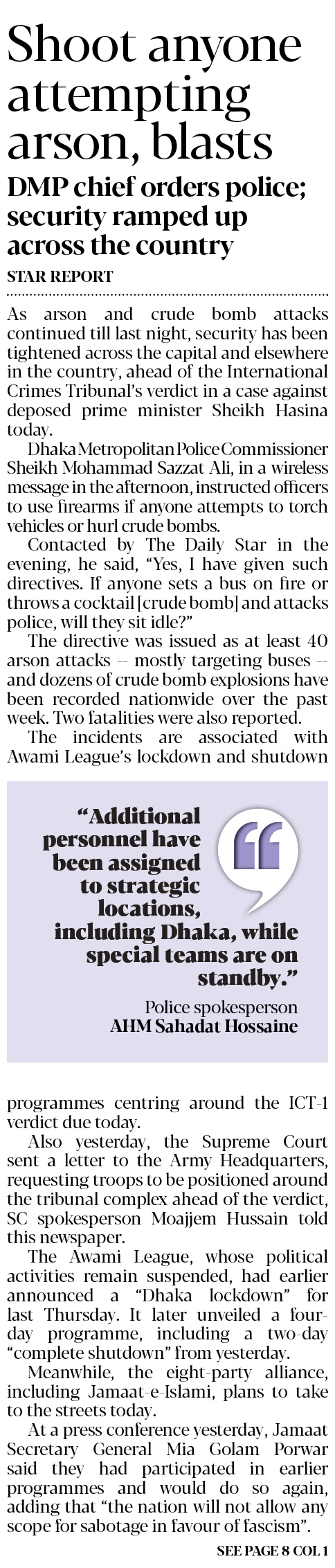 Shoot anyone attempting arson, blasts

DMP chief orders police; security ramped up across the country

STAR REPORT

As arson and crude bomb attacks continued till last night, security has been tightened across the capital and elsewhere in the country, ahead of the International Crimes Tribunal's verdict in a case against deposed prime minister Sheikh Hasina today.

Dhaka Metropolitan Police Commissioner Sheikh Mohammad Sazzat Ali, in a wireless message in the afternoon, instructed officers to use firearms if anyone attempts to torch vehicles or hurl crude bombs.

Contacted by The Daily Star in the evening, he said, "Yes, I have given such directives. If anyone sets a bus on fire or throws a cocktail [crude bomb] and attacks police, will they sit idle?"

The directive was issued as at least 40 arson attacks -- mostly targeting buses -- and dozens of crude bomb explosions have been recorded nationwide over the past week. Two fatalities were also reported.

The incidents are associated with Awami League's lockdown and shutdown

"Additional personnel have been assigned to strategic locations, including Dhaka, while special teams are on standby."

Police spokesperson
AHM Sahadat Hossaine

programmes centring around the ICT-1 verdict due today.

Also yesterday, the Supreme Court sent a letter to the Army Headquarters, requesting troops to be positioned around the tribunal complex ahead of the verdict, SC spokesperson Moajjem Hussain told this newspaper.

The Awami League, whose political activities remain suspended, had earlier announced a "Dhaka lockdown" for last Thursday. It later unveiled a four-day programme, including a two-day "complete shutdown" from yesterday.

Meanwhile, the eight-party alliance, including Jamaat-e-Islami, plans to take to the streets today.

At a press conference yesterday, Jamaat Secretary General Mia Golam Porwar said they had participated in earlier programmes and would do so again, adding that "the nation will not allow any scope for sabotage in favour of fascism".

SEE PAGE 8 COL 1